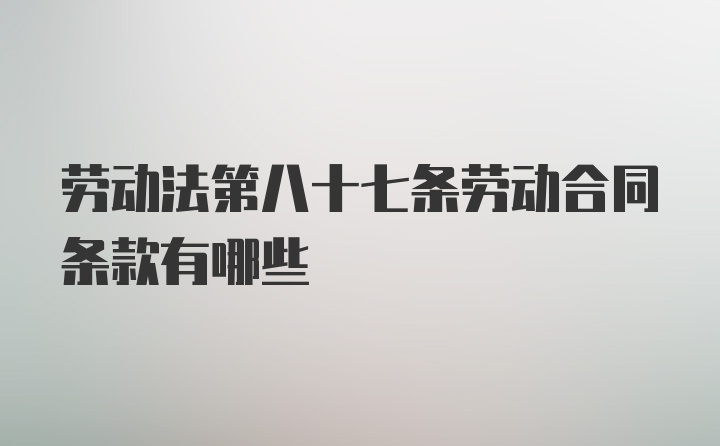 劳动法第八十七条劳动合同条款有哪些